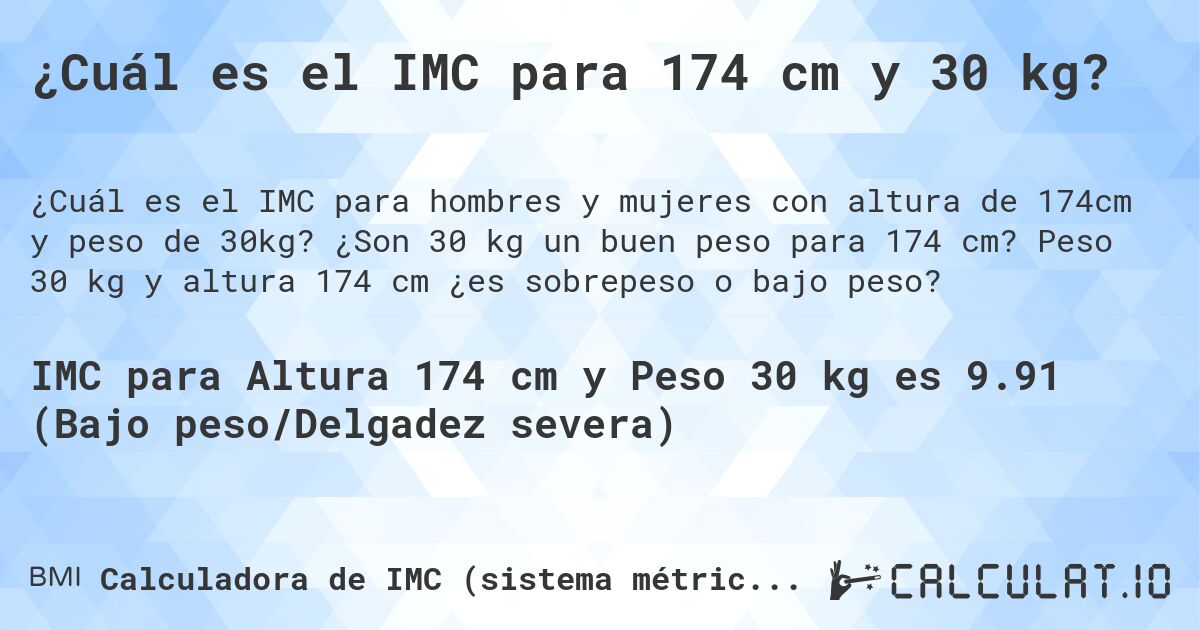 ¿Cuál es el IMC para 174 cm y 30 kg?

¿Cuál es el IMC para hombres y mujeres con altura de 174cm y peso de 30kg? ¿Son 30 kg un buen peso para 174 cm? Peso 30 kg y altura 174 cm ¿es sobrepeso o bajo peso?

IMC para Altura 174 cm y Peso 30 kg es 9.91 (Bajo peso/Delgadez severa)

BMI Calculadora de IMC (sistema métric...

CALCULAT.IO